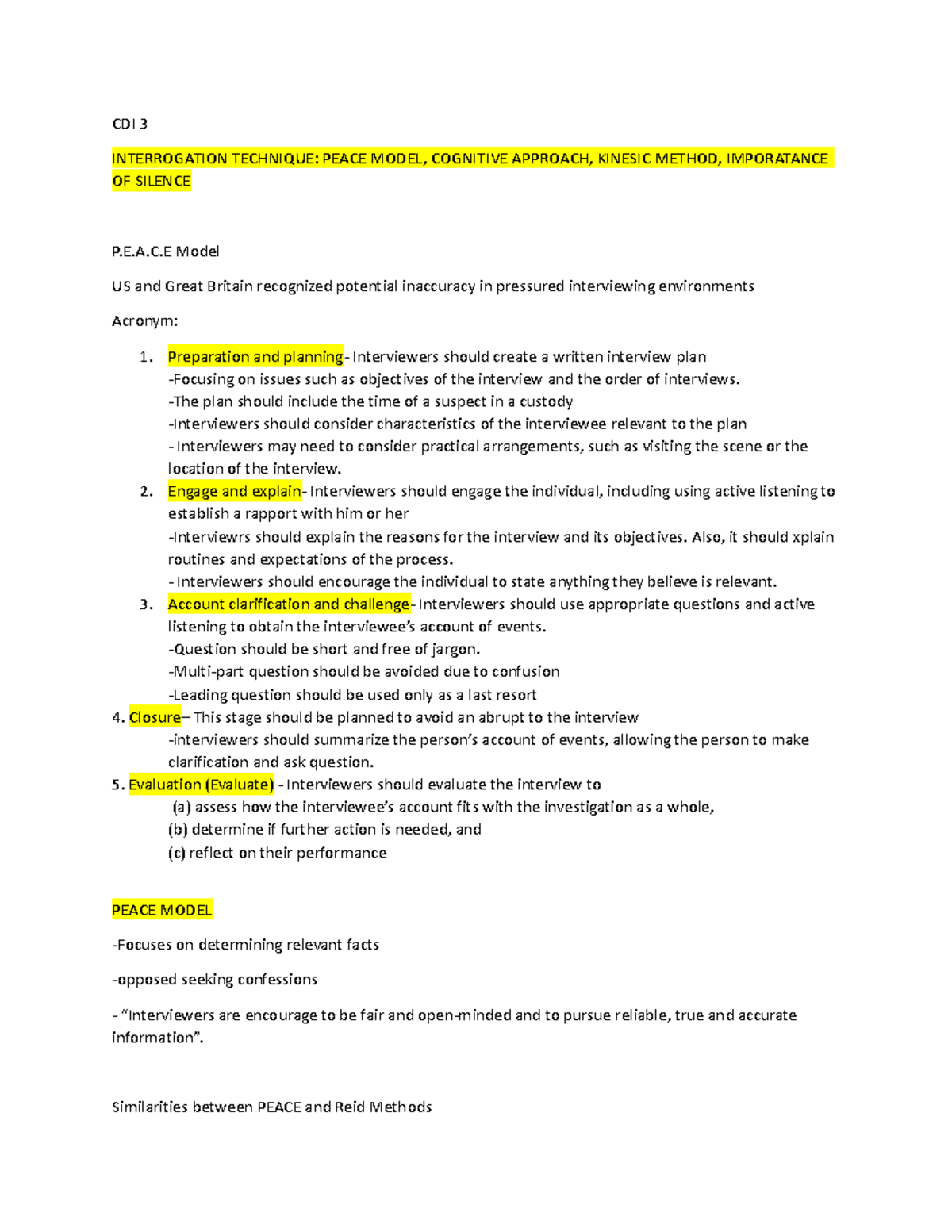 CDI 3

INTERROGATION TECHNIQUE: PEACE MODEL, COGNITIVE APPROACH, KINESIC METHOD, IMPORATANCE OF SILENCE

P.E.A.C.E Model

US and Great Britain recognized potential inaccuracy in pressured interviewing environments

Acronym:

1. Preparation and planning- Interviewers should create a written interview plan
-Focusing on issues such as objectives of the interview and the order of interviews.
-The plan should include the time of a suspect in a custody
-Interviewers should consider characteristics of the interviewee relevant to the plan
- Interviewers may need to consider practical arrangements, such as visiting the scene or the location of the interview.
2. Engage and explain- Interviewers should engage the individual, including using active listening to establish a rapport with him or her
-Interviewrs should explain the reasons for the interview and its objectives. Also, it should xplain routines and expectations of the process.
- Interviewers should encourage the individual to state anything they believe is relevant.
3. Account clarification and challenge- Interviewers should use appropriate questions and active listening to obtain the interviewee's account of events.
-Question should be short and free of jargon.
-Multi-part question should be avoided due to confusion
-Leading question should be used only as a last resort
4. Closure– This stage should be planned to avoid an abrupt to the interview
-interviewers should summarize the person's account of events, allowing the person to make clarification and ask question.
5. Evaluation (Evaluate) - Interviewers should evaluate the interview to
(a) assess how the interviewee's account fits with the investigation as a whole,
(b) determine if further action is needed, and
(c) reflect on their performance

PEACE MODEL

-Focuses on determining relevant facts

-opposed seeking confessions

- "Interviewers are encourage to be fair and open-minded and to pursue reliable, true and accurate information".

Similarities between PEACE and Reid Methods